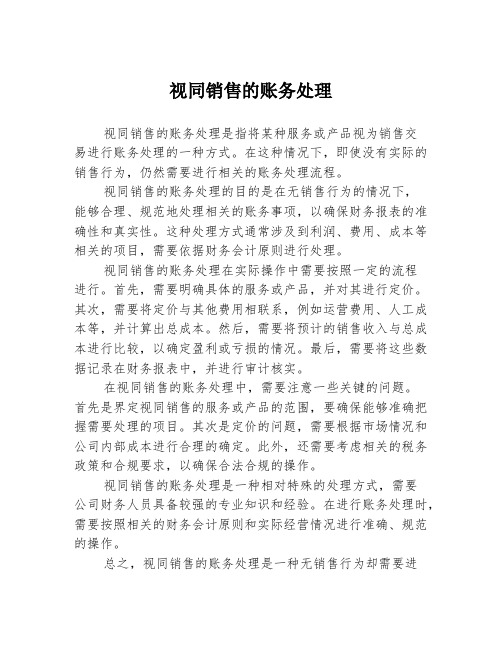 视同销售的账务处理

视同销售的账务处理是指将某种服务或产品视为销售交易进行账务处理的一种方式。在这种情况下，即使没有实际的销售行为，仍然需要进行相关的账务处理流程。

视同销售的账务处理的目的是在无销售行为的情况下，能够合理、规范地处理相关的账务事项，以确保财务报表的准确性和真实性。这种处理方式通常涉及到利润、费用、成本等相关的项目，需要依据财务会计原则进行处理。

视同销售的账务处理在实际操作中需要按照一定的流程进行。首先，需要明确具体的服务或产品，并对其进行定价。其次，需要将定价与其他费用相联系，例如运营费用、人工成本等，并计算出总成本。然后，需要将预计的销售收入与总成本进行比较，以确定盈利或亏损的情况。最后，需要将这些数据记录在财务报表中，并进行审计核实。

在视同销售的账务处理中，需要注意一些关键的问题。首先是界定视同销售的服务或产品的范围，要确保能够准确把握需要处理的项目。其次是定价的问题，需要根据市场情况和公司内部成本进行合理的确定。此外，还需要考虑相关的税务政策和合规要求，以确保合法合规的操作。

视同销售的账务处理是一种相对特殊的处理方式，需要公司财务人员具备较强的专业知识和经验。在进行账务处理时，需要按照相关的财务会计原则和实际经营情况进行准确、规范的操作。

总之，视同销售的账务处理是一种无销售行为却需要进